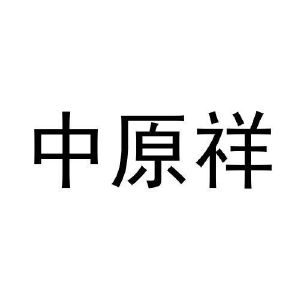 中原祥